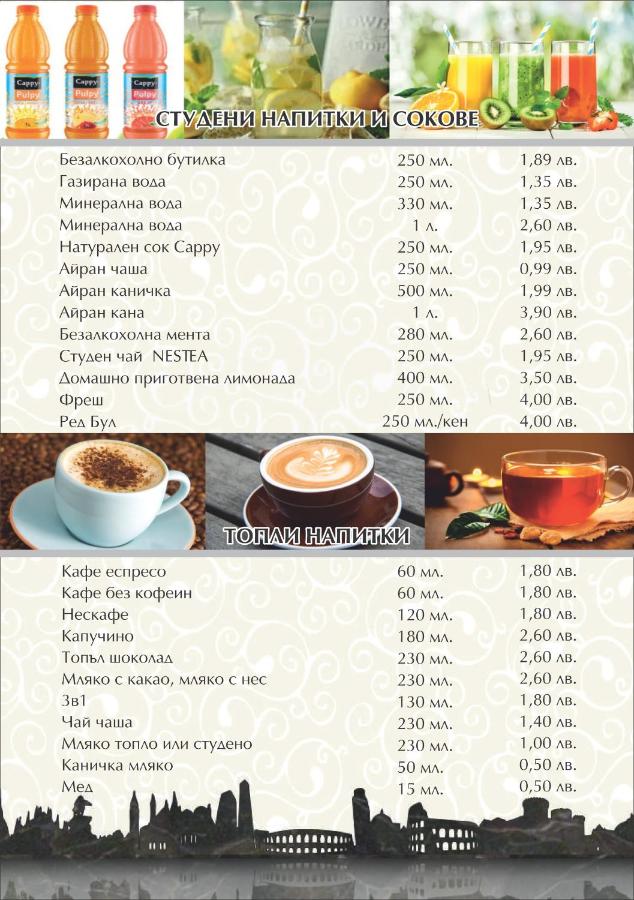 Cappy Pulpy
Cappy Pulpy
Cappy Pulpy

СТУДЕНИ НАПИТКИ И СОКОВЕ

| | | |
|---|---|---|
| Безалкохолно бутилка | 250 мл. | 1,89 лв. |
| Газирана вода | 250 мл. | 1,35 лв. |
| Минерална вода | 330 мл. | 1,35 лв. |
| Минерална вода | 1 л. | 2,60 лв. |
| Натурален сок Cappy | 250 мл. | 1,95 лв. |
| Айран чаша | 250 мл. | 0,99 лв. |
| Айран каничка | 500 мл. | 1,99 лв. |
| Айран кана | 1 л. | 3,90 лв. |
| Безалкохолна мента | 280 мл. | 2,60 лв. |
| Студен чай NESTEA | 250 мл. | 1,95 лв. |
| Домашно приготвена лимонада | 400 мл. | 3,50 лв. |
| Фреш | 250 мл. | 4,00 лв. |
| Ред Бул | 250 мл./кен | 4,00 лв. |

ТОПЛИ НАПИТКИ

| | | |
|---|---|---|
| Кафе еспресо | 60 мл. | 1,80 лв. |
| Кафе без кофеин | 60 мл. | 1,80 лв. |
| Нескафе | 120 мл. | 1,80 лв. |
| Капучино | 180 мл. | 2,60 лв. |
| Топъл шоколад | 230 мл. | 2,60 лв. |
| Мляко с какао, мляко с нес | 230 мл. | 2,60 лв. |
| 3в1 | 130 мл. | 1,80 лв. |
| Чай чаша | 230 мл. | 1,40 лв. |
| Мляко топло или студено | 230 мл. | 1,00 лв. |
| Каничка мляко | 50 мл. | 0,50 лв. |
| Мед | 15 мл. | 0,50 лв. |